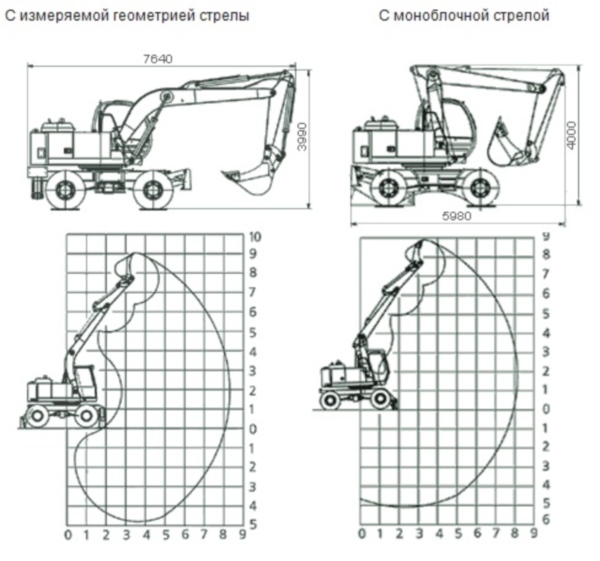 С измеряемой геометрией стрелы

7640

3990

10
9
8
7
6
5
4
3
2
1
0
1
2
3
4
5

0 1 2 3 4 5 6 7 8 9

С моноблочной стрелой

4000

5980

9
8
7
6
5
4
3
2
1
0
1
2
3
4
5
6

0 1 2 3 4 5 6 7 8 9